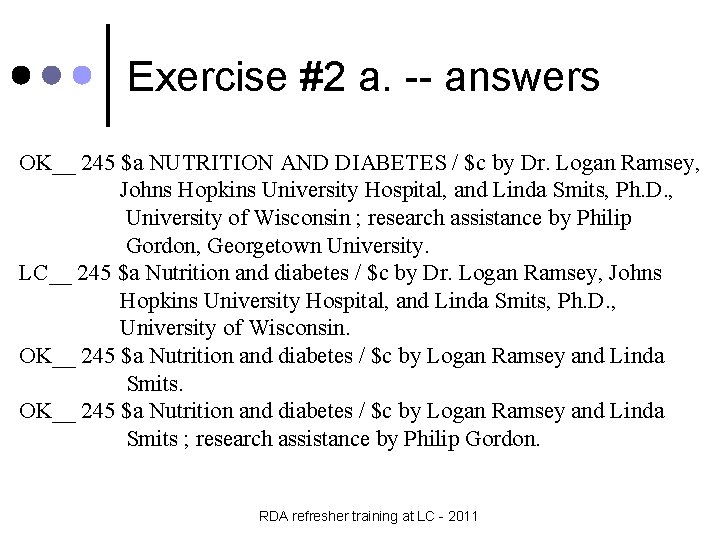 Exercise #2 a. -- answers

OK__ 245 \$a NUTRITION AND DIABETES / \$c by Dr. Logan Ramsey, Johns Hopkins University Hospital, and Linda Smits, Ph.D., University of Wisconsin ; research assistance by Philip Gordon, Georgetown University.

LC__ 245 \$a Nutrition and diabetes / \$c by Dr. Logan Ramsey, Johns Hopkins University Hospital, and Linda Smits, Ph.D., University of Wisconsin.

OK__ 245 \$a Nutrition and diabetes / \$c by Logan Ramsey and Linda Smits.

OK__ 245 \$a Nutrition and diabetes / \$c by Logan Ramsey and Linda Smits ; research assistance by Philip Gordon.

RDA refresher training at LC - 2011